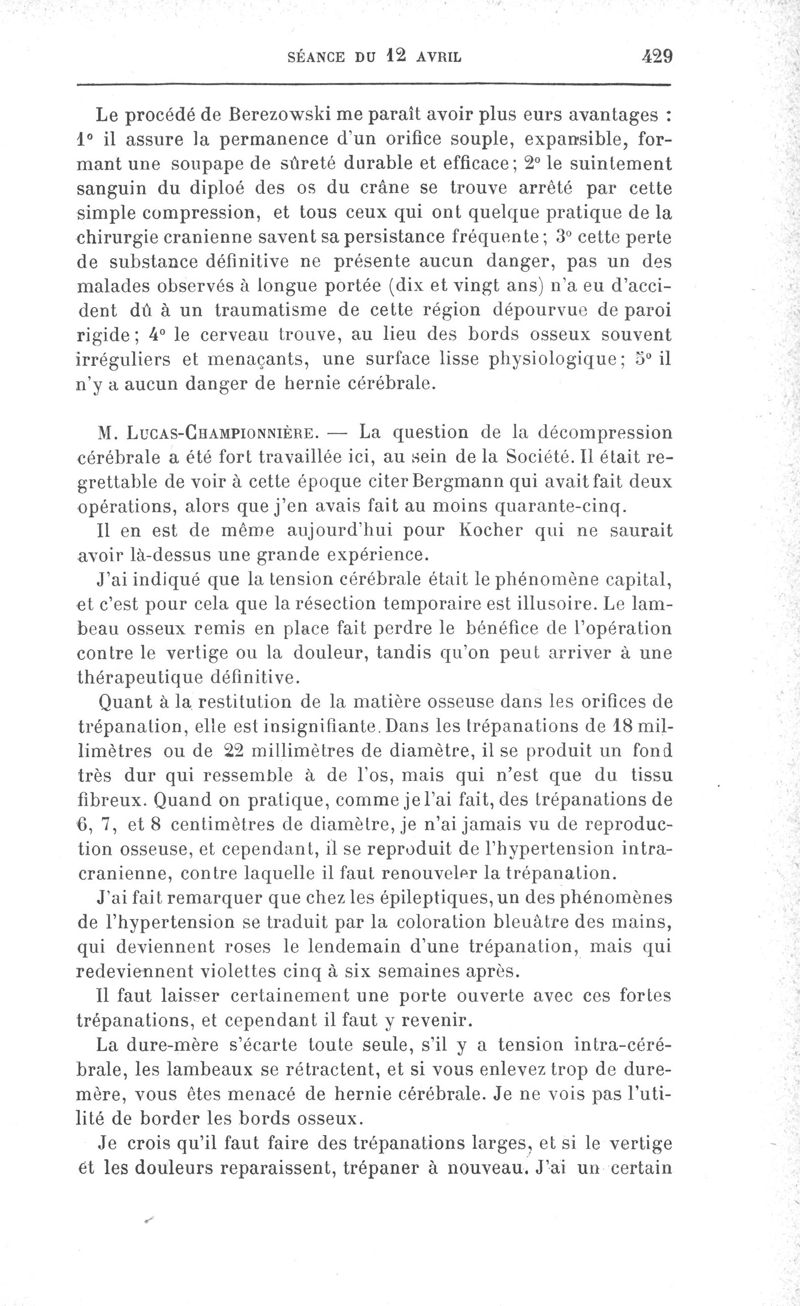 SÉANCE DU 12 AVRIL 429

Le procédé de Berezowski me paraît avoir plus eurs avantages : 1° il assure la permanence d'un orifice souple, expansible, formant une soupape de sûreté durable et efficace; 2° le suintement sanguin du diploé des os du crâne se trouve arrêté par cette simple compression, et tous ceux qui ont quelque pratique de la chirurgie cranienne savent sa persistance fréquente; 3° cette perte de substance définitive ne présente aucun danger, pas un des malades observés à longue portée (dix et vingt ans) n'a eu d'accident dû à un traumatisme de cette région dépourvue de paroi rigide; 4° le cerveau trouve, au lieu des bords osseux souvent irréguliers et menaçants, une surface lisse physiologique; 5° il n'y a aucun danger de hernie cérébrale.

M. Lucas-Championnière. — La question de la décompression cérébrale a été fort travaillée ici, au sein de la Société. Il était regrettable de voir à cette époque citer Bergmann qui avait fait deux opérations, alors que j'en avais fait au moins quarante-cinq.

Il en est de même aujourd'hui pour Kocher qui ne saurait avoir là-dessus une grande expérience.

J'ai indiqué que la tension cérébrale était le phénomène capital, et c'est pour cela que la résection temporaire est illusoire. Le lambeau osseux remis en place fait perdre le bénéfice de l'opération contre le vertige ou la douleur, tandis qu'on peut arriver à une thérapeutique définitive.

Quant à la restitution de la matière osseuse dans les orifices de trépanation, elle est insignifiante. Dans les trépanations de 18 millimètres ou de 22 millimètres de diamètre, il se produit un fond très dur qui ressemble à de l'os, mais qui n'est que du tissu fibreux. Quand on pratique, comme je l'ai fait, des trépanations de 6, 7, et 8 centimètres de diamètre, je n'ai jamais vu de reproduction osseuse, et cependant, il se reproduit de l'hypertension intracranienne, contre laquelle il faut renouveler la trépanation.

J'ai fait remarquer que chez les épileptiques, un des phénomènes de l'hypertension se traduit par la coloration bleuâtre des mains, qui deviennent roses le lendemain d'une trépanation, mais qui redeviennent violettes cinq à six semaines après.

Il faut laisser certainement une porte ouverte avec ces fortes trépanations, et cependant il faut y revenir.

La dure-mère s'écarte toute seule, s'il y a tension intra-cérébrale, les lambeaux se rétractent, et si vous enlevez trop de dure-mère, vous êtes menacé de hernie cérébrale. Je ne vois pas l'utilité de border les bords osseux.

Je crois qu'il faut faire des trépanations larges, et si le vertige et les douleurs reparaissent, trépaner à nouveau. J'ai un certain